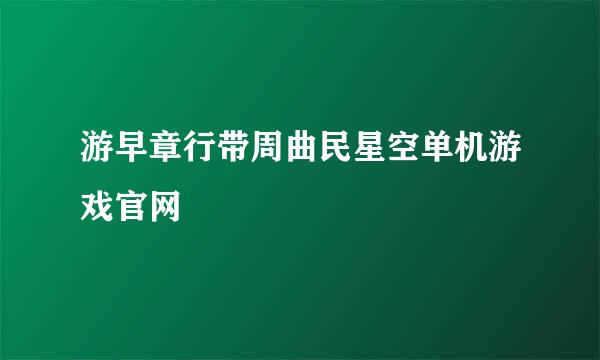 游早章行带周曲民星空单机游戏官网